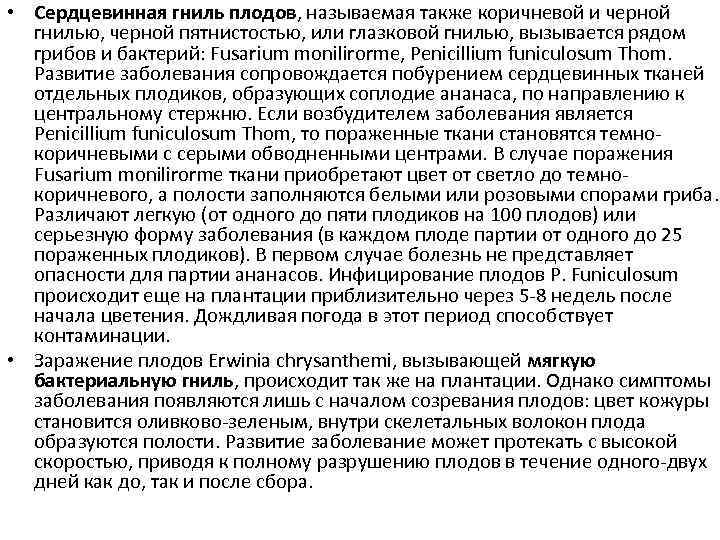 • Сердцевинная гниль плодов, называемая также коричневой и черной гнилью, черной пятнистостью, или глазковой гнилью, вызывается рядом грибов и бактерий: Fusarium monilirorme, Penicillium funiculosum Thom. Развитие заболевания сопровождается побурением сердцевинных тканей отдельных плодиков, образующих соплодие ананаса, по направлению к центральному стержню. Если возбудителем заболевания является Penicillium funiculosum Thom, то пораженные ткани становятся темно-коричневыми с серыми обводненными центрами. В случае поражения Fusarium monilirorme ткани приобретают цвет от светло до темно-коричневого, а полости заполняются белыми или розовыми спорами гриба. Различают легкую (от одного до пяти плодиков на 100 плодов) или серьезную форму заболевания (в каждом плоде партии от одного до 25 пораженных плодиков). В первом случае болезнь не представляет опасности для партии ананасов. Инфицирование плодов P. Funiculosum происходит еще на плантации приблизительно через 5-8 недель после начала цветения. Дождливая погода в этот период способствует контаминации.

• Заражение плодов Erwinia chrysanthemi, вызывающей мягкую бактериальную гниль, происходит так же на плантации. Однако симптомы заболевания появляются лишь с началом созревания плодов: цвет кожуры становится оливково-зеленым, внутри скелетальных волокон плода образуются полости. Развитие заболевание может протекать с высокой скоростью, приводя к полному разрушению плодов в течение одного-двух дней как до, так и после сбора.